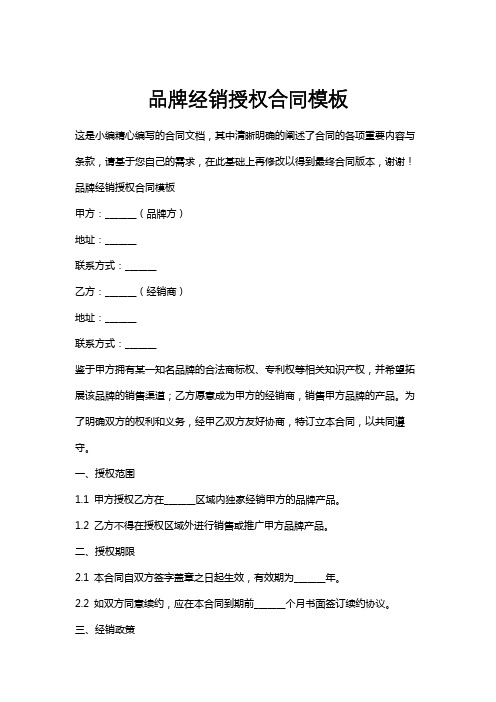 品牌经销授权合同模板

这是小编精心编写的合同文档，其中清晰明确的阐述了合同的各项重要内容与条款，请基于您自己的需求，在此基础上再修改以得到最终合同版本，谢谢！

品牌经销授权合同模板

甲方：______（品牌方）

地址：______

联系方式：______

乙方：______（经销商）

地址：______

联系方式：______

鉴于甲方拥有某一知名品牌的合法商标权、专利权等相关知识产权，并希望拓展该品牌的销售渠道；乙方愿意成为甲方的经销商，销售甲方品牌的产品。为了明确双方的权利和义务，经甲乙双方友好协商，特订立本合同，以共同遵守。

一、授权范围

1.1 甲方授权乙方在______区域内独家经销甲方的品牌产品。

1.2 乙方不得在授权区域外进行销售或推广甲方品牌产品。

二、授权期限

2.1 本合同自双方签字盖章之日起生效，有效期为______年。

2.2 如双方同意续约，应在本合同到期前______个月书面签订续约协议。

三、经销政策